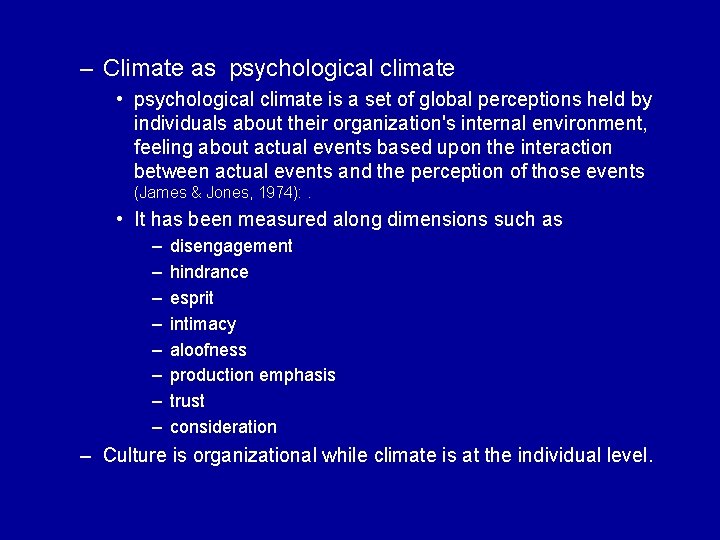 – Climate as  psychological climate

• psychological climate is a set of global perceptions held by individuals about their organization's internal environment, feeling about actual events based upon the interaction between actual events and the perception of those events (James & Jones, 1974): .

• It has been measured along dimensions such as

– disengagement
– hindrance
– esprit
– intimacy
– aloofness
– production emphasis
– trust
– consideration

– Culture is organizational while climate is at the individual level.